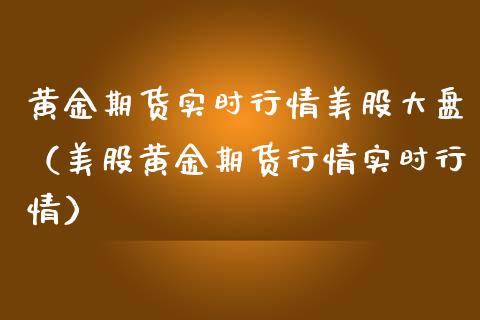 黄金期货实时行情美股大盘（美股黄金期货行情实时行情）